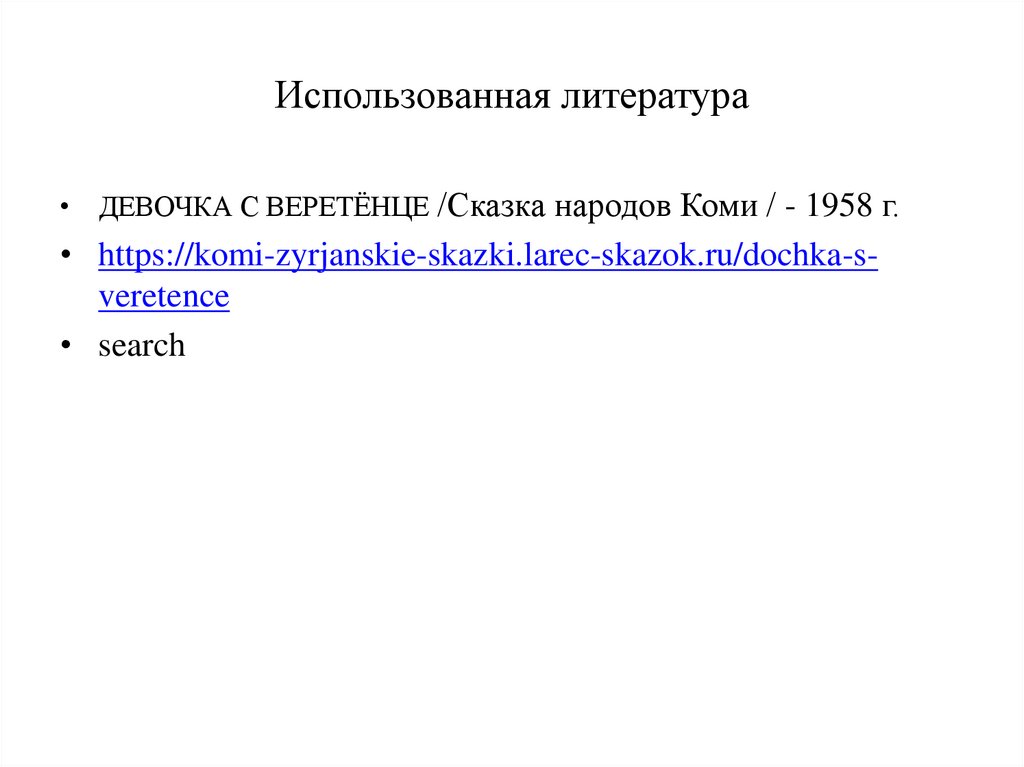 Использованная литература

• ДЕВОЧКА С ВЕРЕТЁНЦЕ /Сказка народов Коми / - 1958 г.
• https://komi-zyrjanskie-skazki.larec-skazok.ru/dochka-s-veretence
• search